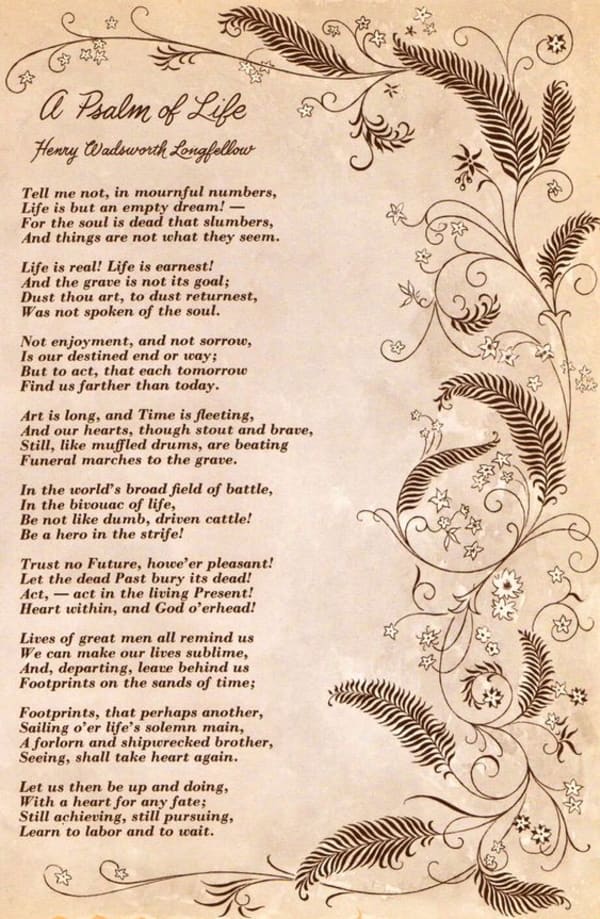 A Psalm of Life

Henry Wadsworth Longfellow

Tell me not, in mournful numbers,
Life is but an empty dream! —
For the soul is dead that slumbers,
And things are not what they seem.

Life is real! Life is earnest!
And the grave is not its goal;
Dust thou art, to dust returnest,
Was not spoken of the soul.

Not enjoyment, and not sorrow,
Is our destined end or way;
But to act, that each tomorrow
Find us farther than today.

Art is long, and Time is fleeting,
And our hearts, though stout and brave,
Still, like muffled drums, are beating
Funeral marches to the grave.

In the world's broad field of battle,
In the bivouac of life,
Be not like dumb, driven cattle!
Be a hero in the strife!

Trust no Future, howe'er pleasant!
Let the dead Past bury its dead!
Act, — act in the living Present!
Heart within, and God o'erhead!

Lives of great men all remind us
We can make our lives sublime,
And, departing, leave behind us
Footprints on the sands of time;

Footprints, that perhaps another,
Sailing o'er life's solemn main,
A forlorn and shipwrecked brother,
Seeing, shall take heart again.

Let us then be up and doing,
With a heart for any fate;
Still achieving, still pursuing,
Learn to labor and to wait.